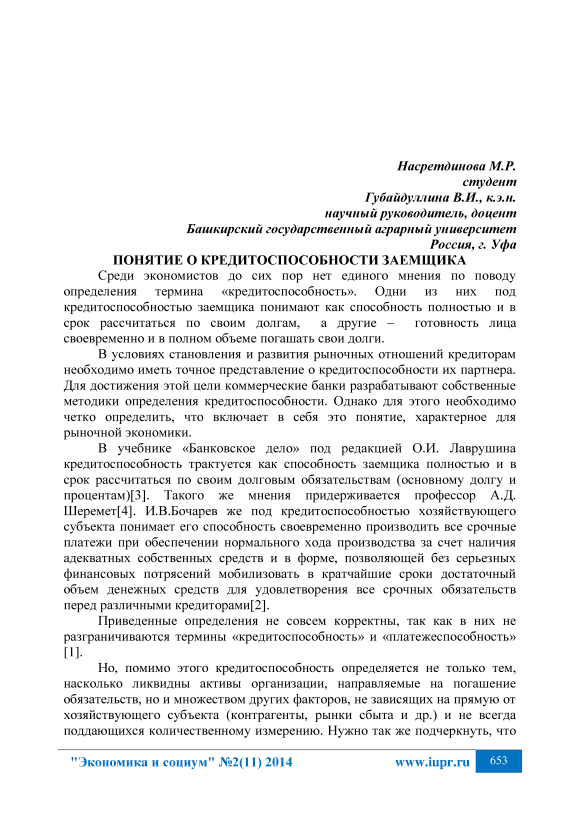 Насретдинова М.Р.
студент
Губайдуллина В.И., к.э.н.
научный руководитель, доцент
Башкирский государственный аграрный университет
Россия, г. Уфа

ПОНЯТИЕ О КРЕДИТОСПОСОБНОСТИ ЗАЕМЩИКА

Среди экономистов до сих пор нет единого мнения по поводу определения термина «кредитоспособность». Одни из них под кредитоспособностью заемщика понимают как способность полностью и в срок рассчитаться по своим долгам, а другие – готовность лица своевременно и в полном объеме погашать свои долги.

В условиях становления и развития рыночных отношений кредиторам необходимо иметь точное представление о кредитоспособности их партнера. Для достижения этой цели коммерческие банки разрабатывают собственные методики определения кредитоспособности. Однако для этого необходимо четко определить, что включает в себя это понятие, характерное для рыночной экономики.

В учебнике «Банковское дело» под редакцией О.И. Лаврушина кредитоспособность трактуется как способность заемщика полностью и в срок рассчитаться по своим долговым обязательствам (основному долгу и процентам)[3]. Такого же мнения придерживается профессор А.Д. Шеремет[4]. И.В.Бочарев же под кредитоспособностью хозяйствующего субъекта понимает его способность своевременно производить все срочные платежи при обеспечении нормального хода производства за счет наличия адекватных собственных средств и в форме, позволяющей без серьезных финансовых потрясений мобилизовать в кратчайшие сроки достаточный объем денежных средств для удовлетворения все срочных обязательств перед различными кредиторами[2].

Приведенные определения не совсем корректны, так как в них не разграничиваются термины «кредитоспособность» и «платежеспособность» [1].

Но, помимо этого кредитоспособность определяется не только тем, насколько ликвидны активы организации, направляемые на погашение обязательств, но и множеством других факторов, не зависящих на прямую от хозяйствующего субъекта (контрагенты, рынки сбыта и др.) и не всегда поддающихся количественному измерению. Нужно так же подчеркнуть, что

"Экономика и социум" №2(11) 2014    www.iupr.ru    653